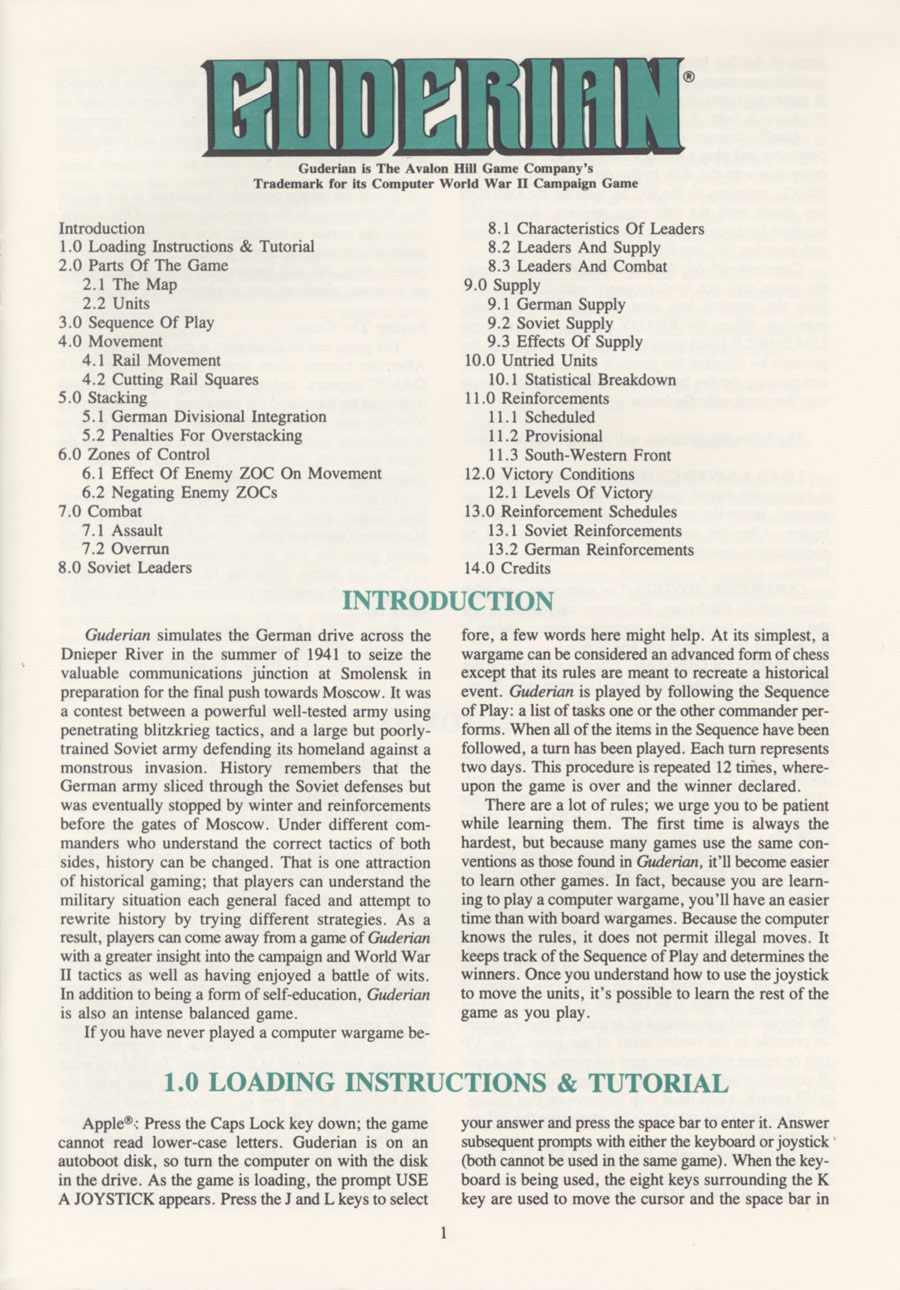 GUDERIAN®

Guderian is The Avalon Hill Game Company's Trademark for its Computer World War II Campaign Game

Introduction
1.0 Loading Instructions & Tutorial
2.0 Parts Of The Game
2.1 The Map
2.2 Units
3.0 Sequence Of Play
4.0 Movement
4.1 Rail Movement
4.2 Cutting Rail Squares
5.0 Stacking
5.1 German Divisional Integration
5.2 Penalties For Overstacking
6.0 Zones of Control
6.1 Effect Of Enemy ZOC On Movement
6.2 Negating Enemy ZOCs
7.0 Combat
7.1 Assault
7.2 Overrun
8.0 Soviet Leaders

8.1 Characteristics Of Leaders
8.2 Leaders And Supply
8.3 Leaders And Combat
9.0 Supply
9.1 German Supply
9.2 Soviet Supply
9.3 Effects Of Supply
10.0 Untried Units
10.1 Statistical Breakdown
11.0 Reinforcements
11.1 Scheduled
11.2 Provisional
11.3 South-Western Front
12.0 Victory Conditions
12.1 Levels Of Victory
13.0 Reinforcement Schedules
13.1 Soviet Reinforcements
13.2 German Reinforcements
14.0 Credits

INTRODUCTION

Guderian simulates the German drive across the Dnieper River in the summer of 1941 to seize the valuable communications junction at Smolensk in preparation for the final push towards Moscow. It was a contest between a powerful well-tested army using penetrating blitzkrieg tactics, and a large but poorly-trained Soviet army defending its homeland against a monstrous invasion. History remembers that the German army sliced through the Soviet defenses but was eventually stopped by winter and reinforcements before the gates of Moscow. Under different commanders who understand the correct tactics of both sides, history can be changed. That is one attraction of historical gaming; that players can understand the military situation each general faced and attempt to rewrite history by trying different strategies. As a result, players can come away from a game of Guderian with a greater insight into the campaign and World War II tactics as well as having enjoyed a battle of wits. In addition to being a form of self-education, Guderian is also an intense balanced game.

If you have never played a computer wargame before, a few words here might help. At its simplest, a wargame can be considered an advanced form of chess except that its rules are meant to recreate a historical event. Guderian is played by following the Sequence of Play: a list of tasks one or the other commander performs. When all of the items in the Sequence have been followed, a turn has been played. Each turn represents two days. This procedure is repeated 12 times, whereupon the game is over and the winner declared.

There are a lot of rules; we urge you to be patient while learning them. The first time is always the hardest, but because many games use the same conventions as those found in Guderian, it'll become easier to learn other games. In fact, because you are learning to play a computer wargame, you'll have an easier time than with board wargames. Because the computer knows the rules, it does not permit illegal moves. It keeps track of the Sequence of Play and determines the winners. Once you understand how to use the joystick to move the units, it's possible to learn the rest of the game as you play.

1.0 LOADING INSTRUCTIONS & TUTORIAL

Apple®: Press the Caps Lock key down; the game cannot read lower-case letters. Guderian is on an autoboot disk, so turn the computer on with the disk in the drive. As the game is loading, the prompt USE A JOYSTICK appears. Press the J and L keys to select your answer and press the space bar to enter it. Answer subsequent prompts with either the keyboard or joystick (both cannot be used in the same game). When the keyboard is being used, the eight keys surrounding the K key are used to move the cursor and the space bar in

1